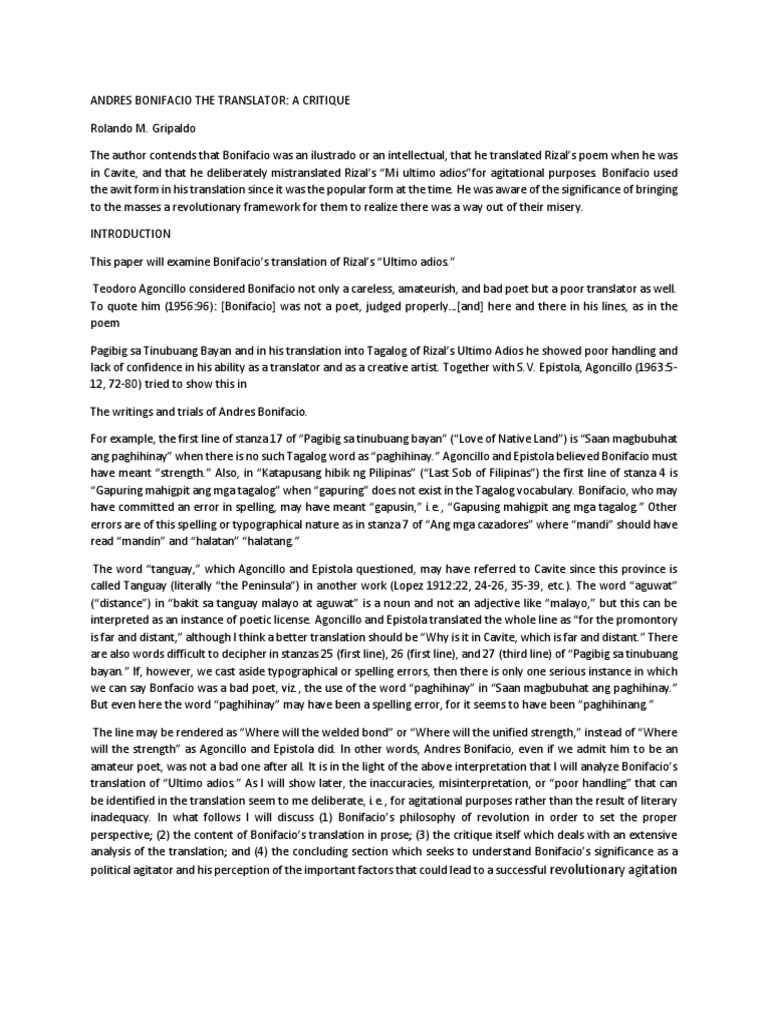 ANDRES BONIFACIO THE TRANSLATOR: A CRITIQUE

Rolando M. Gripaldo

The author contends that Bonifacio was an ilustrado or an intellectual, that he translated Rizal's poem when he was in Cavite, and that he deliberately mistranslated Rizal's "Mi ultimo adios"for agitational purposes. Bonifacio used the awit form in his translation since it was the popular form at the time. He was aware of the significance of bringing to the masses a revolutionary framework for them to realize there was a way out of their misery.

INTRODUCTION

This paper will examine Bonifacio's translation of Rizal's "Ultimo adios."

Teodoro Agoncillo considered Bonifacio not only a careless, amateurish, and bad poet but a poor translator as well. To quote him (1956:96): [Bonifacio] was not a poet, judged properly...[and] here and there in his lines, as in the poem

Pagibig sa Tinubuang Bayan and in his translation into Tagalog of Rizal's Ultimo Adios he showed poor handling and lack of confidence in his ability as a translator and as a creative artist. Together with S.V. Epistola, Agoncillo (1963:5-12, 72-80) tried to show this in

The writings and trials of Andres Bonifacio.

For example, the first line of stanza 17 of "Pagibig sa tinubuang bayan" ("Love of Native Land") is "Saan magbubuhat ang paghihinay" when there is no such Tagalog word as "paghihinay." Agoncillo and Epistola believed Bonifacio must have meant "strength." Also, in "Katapusang hibik ng Pilipinas" ("Last Sob of Filipinas") the first line of stanza 4 is "Gapuring mahigpit ang mga tagalog" when "gapuring" does not exist in the Tagalog vocabulary. Bonifacio, who may have committed an error in spelling, may have meant "gapusin," i.e., "Gapusing mahigpit ang mga tagalog." Other errors are of this spelling or typographical nature as in stanza 7 of "Ang mga cazadores" where "mandi" should have read "mandin" and "halatan" "halatang."

The word "tanguay," which Agoncillo and Epistola questioned, may have referred to Cavite since this province is called Tanguay (literally "the Peninsula") in another work (Lopez 1912:22, 24-26, 35-39, etc.). The word "aguwat" ("distance") in "bakit sa tanguay malayo at aguwat" is a noun and not an adjective like "malayo," but this can be interpreted as an instance of poetic license. Agoncillo and Epistola translated the whole line as "for the promontory is far and distant," although I think a better translation should be "Why is it in Cavite, which is far and distant." There are also words difficult to decipher in stanzas 25 (first line), 26 (first line), and 27 (third line) of "Pagibig sa tinubuang bayan." If, however, we cast aside typographical or spelling errors, then there is only one serious instance in which we can say Bonfacio was a bad poet, viz., the use of the word "paghihinay" in "Saan magbubuhat ang paghihinay." But even here the word "paghihinay" may have been a spelling error, for it seems to have been "paghihinang."

The line may be rendered as "Where will the welded bond" or "Where will the unified strength," instead of "Where will the strength" as Agoncillo and Epistola did. In other words, Andres Bonifacio, even if we admit him to be an amateur poet, was not a bad one after all. It is in the light of the above interpretation that I will analyze Bonifacio's translation of "Ultimo adios." As I will show later, the inaccuracies, misinterpretation, or "poor handling" that can be identified in the translation seem to me deliberate, i.e., for agitational purposes rather than the result of literary inadequacy. In what follows I will discuss (1) Bonifacio's philosophy of revolution in order to set the proper perspective; (2) the content of Bonifacio's translation in prose; (3) the critique itself which deals with an extensive analysis of the translation; and (4) the concluding section which seeks to understand Bonifacio's significance as a political agitator and his perception of the important factors that could lead to a successful revolutionary agitation